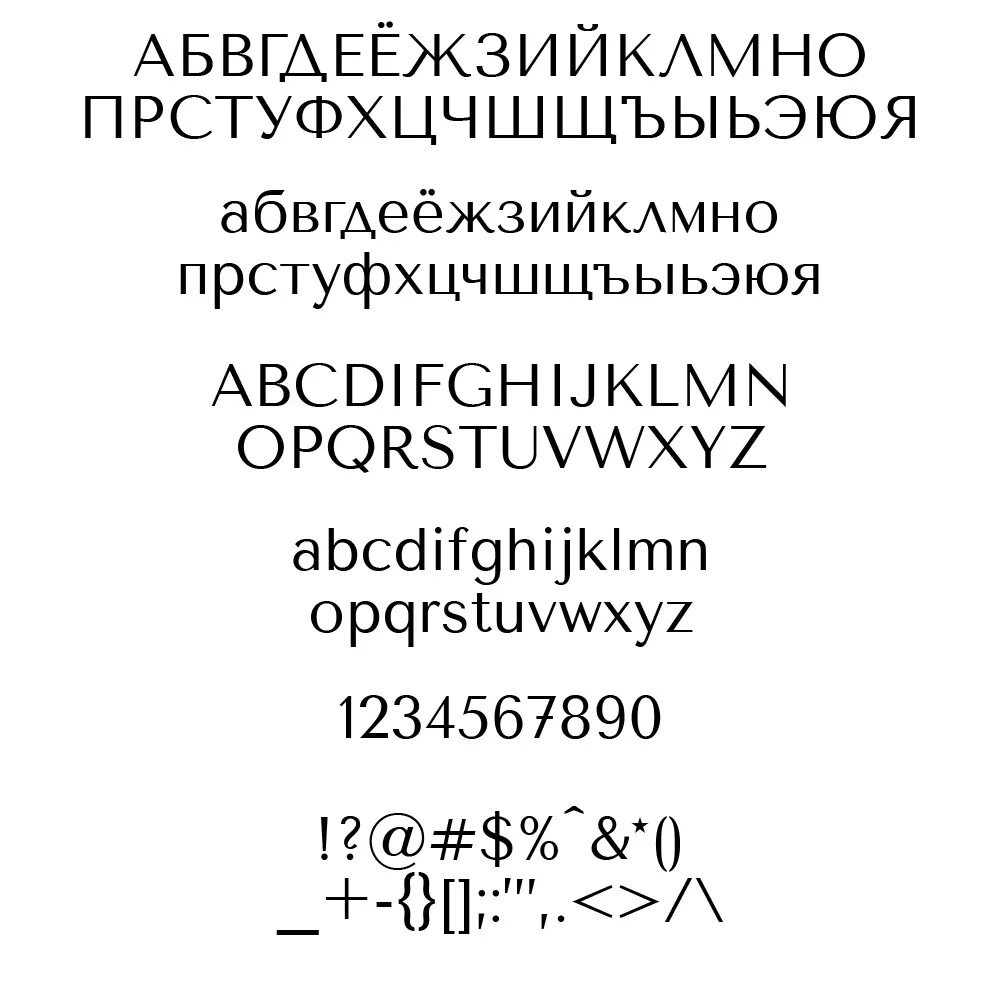 АБВГДЕЁЖЗИЙКЛМНО
ПРСТУФХЦЧШЩЪЫЬЭЮЯ

абвгдеёжзийклмно
прстуфхцчшщъыьэюя

ABCDIFGHIJKLMN
OPQRSTUVWXYZ

abcdifghijklmn
opqrstuvwxyz

1234567890

!?@#$%^&*()
_+-{}[];:'",.<>/\